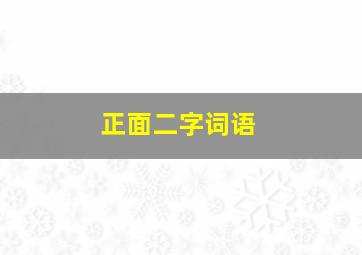 正面二字词语